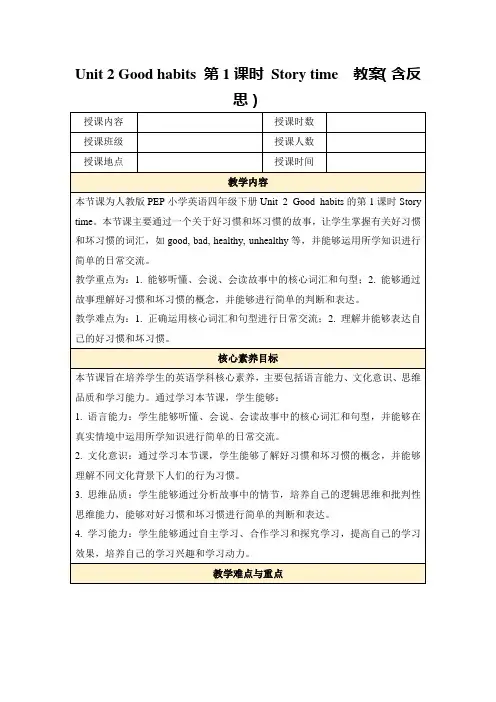 Unit 2 Good habits 第 1 课时 Story time 教案( 含反思 )

| 授课内容 | | 授课时数 | |
|---|---|---|---|
| 授课班级 | | 授课人数 | |
| 授课地点 | | 授课时间 | |

教学内容

本节课为人教版 PEP 小学英语四年级下册 Unit 2 Good habits 的第 1 课时 Story time。本节课主要通过一个关于好习惯和坏习惯的故事，让学生掌握有关好习惯和坏习惯的词汇，如 good, bad, healthy, unhealthy 等，并能够运用所学知识进行简单的日常交流。

教学重点为：1. 能够听懂、会说、会读故事中的核心词汇和句型；2. 能够通过故事理解好习惯和坏习惯的概念，并能够进行简单的判断和表达。

教学难点为：1. 正确运用核心词汇和句型进行日常交流；2. 理解并能够表达自己的好习惯和坏习惯。

核心素养目标

本节课旨在培养学生的英语学科核心素养，主要包括语言能力、文化意识、思维品质和学习能力。通过学习本节课，学生能够：

1. 语言能力：学生能够听懂、会说、会读故事中的核心词汇和句型，并能够在真实情境中运用所学知识进行简单的日常交流。

2. 文化意识：通过学习本节课，学生能够了解好习惯和坏习惯的概念，并能够理解不同文化背景下人们的行为习惯。

3. 思维品质：学生能够通过分析故事中的情节，培养自己的逻辑思维和批判性思维能力，能够对好习惯和坏习惯进行简单的判断和表达。

4. 学习能力：学生能够通过自主学习、合作学习和探究学习，提高自己的学习效果，培养自己的学习兴趣和学习动力。

教学难点与重点